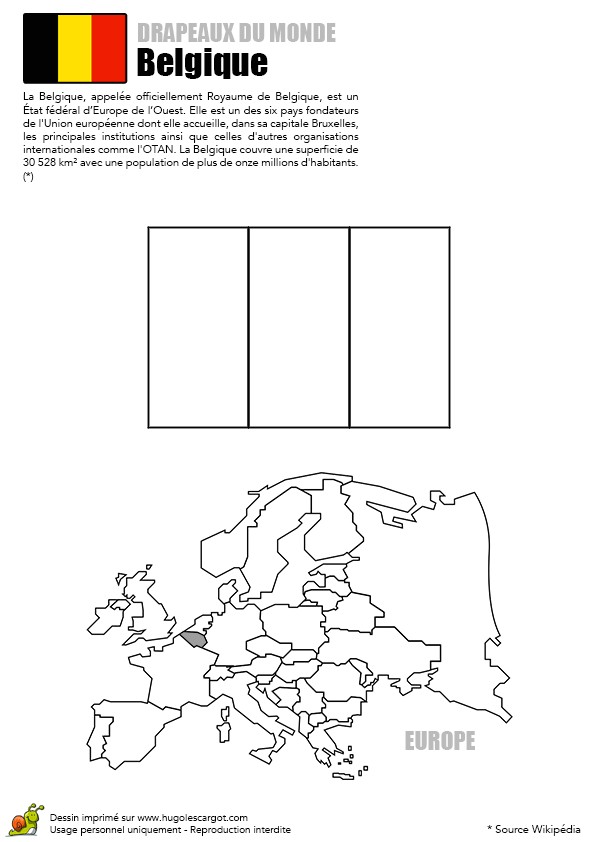 DRAPEAUX DU MONDE
Belgique

La Belgique, appelée officiellement Royaume de Belgique, est un État fédéral d'Europe de l'Ouest. Elle est un des six pays fondateurs de l'Union européenne dont elle accueille, dans sa capitale Bruxelles, les principales institutions ainsi que celles d'autres organisations internationales comme l'OTAN. La Belgique couvre une superficie de 30 528 km² avec une population de plus de onze millions d'habitants. (*)

EUROPE

Dessin imprimé sur www.hugolescargot.com
Usage personnel uniquement - Reproduction interdite

* Source Wikipédia